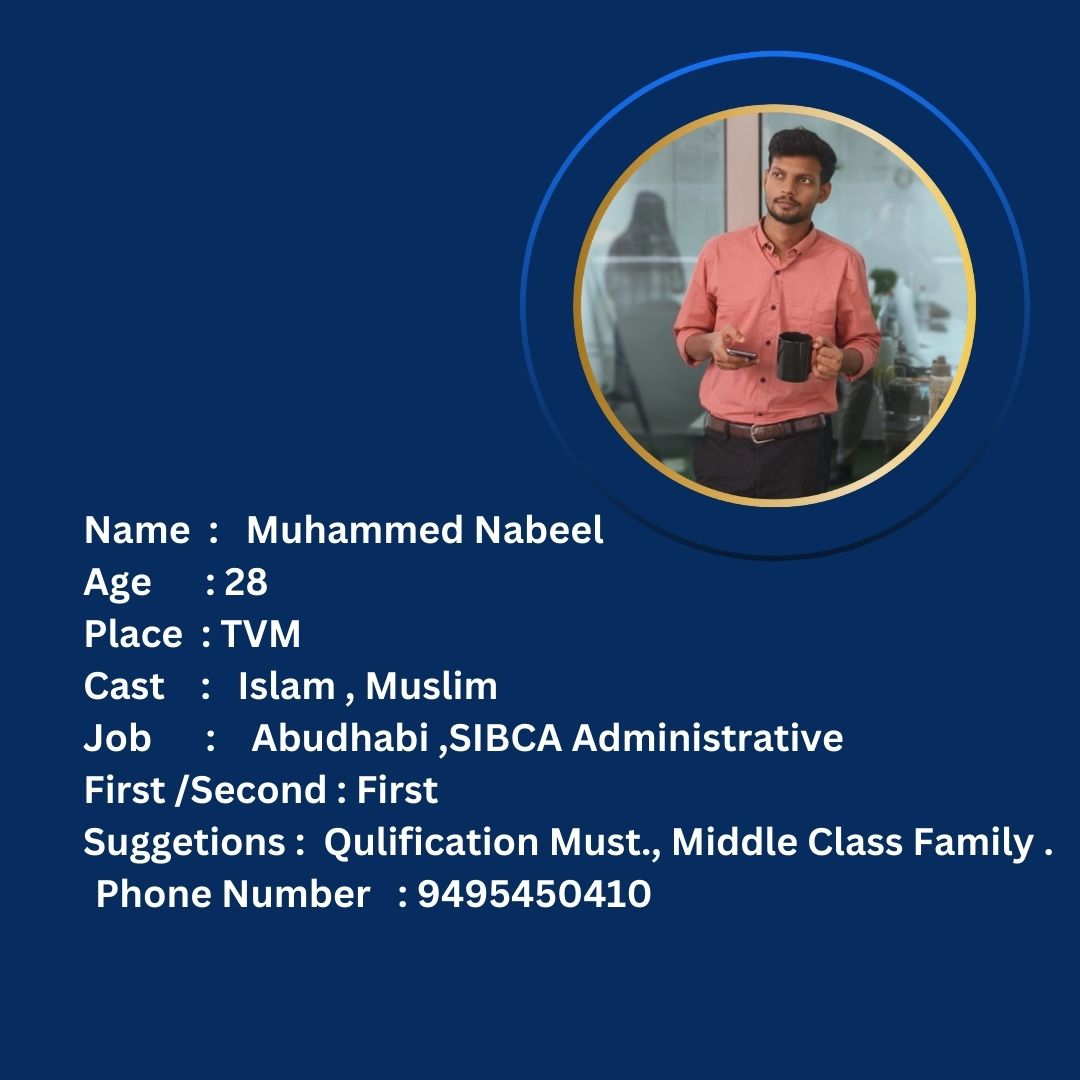 Name : Muhammed Nabeel
Age : 28
Place : TVM
Cast : Islam , Muslim
Job : Abudhabi ,SIBCA Administrative
First /Second : First
Suggetions : Qulification Must., Middle Class Family .
Phone Number : 9495450410